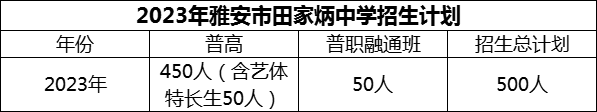 2023年雅安市田家炳中学招生计划

| 年份 | 普高 | 普职融通班 | 招生总计划 |
|---|---|---|---|
| 2023年 | 450人（含艺体特长生50人） | 50人 | 500人 |